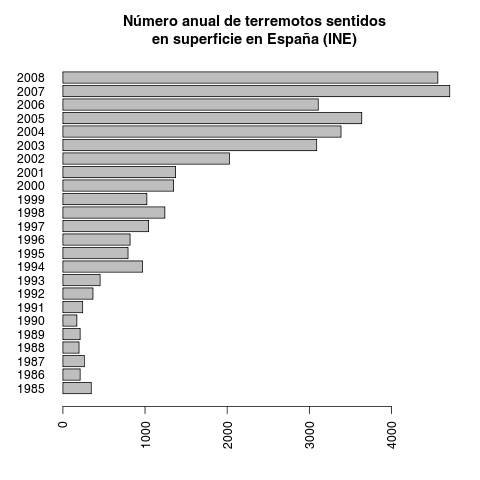 Número anual de terremotos sentidos en superficie en España (INE)

2008
2007
2006
2005
2004
2003
2002
2001
2000
1999
1998
1997
1996
1995
1994
1993
1992
1991
1990
1989
1988
1987
1986
1985

0
1000
2000
3000
4000